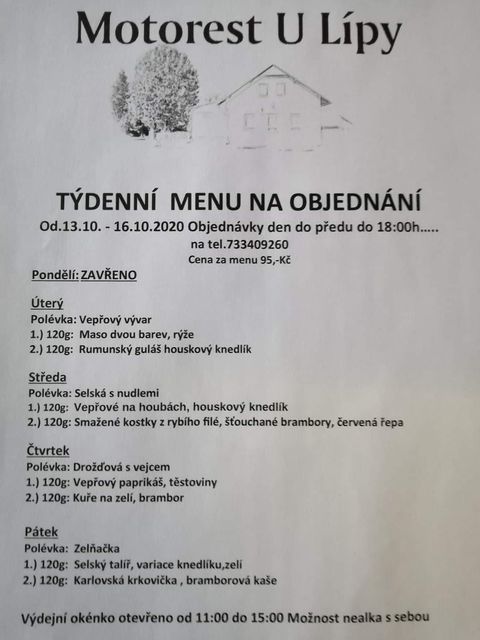 Motorest U Lípy

TÝDENNÍ MENU NA OBJEDNÁNÍ

Od.13.10. - 16.10.2020 Objednávky den do předu do 18:00h.....

na tel.733409260

Cena za menu 95,-Kč

Pondělí: ZAVŘENO

Úterý
Polévka: Vepřový vývar
1.) 120g: Maso dvou barev, rýže
2.) 120g: Rumunský guláš houskový knedlík

Středa
Polévka: Selská s nudlemi
1.) 120g: Vepřové na houbách, houskový knedlík
2.) 120g: Smažené kostky z rybího filé, šťouchané brambory, červená řepa

Čtvrtek
Polévka: Drožďová s vejcem
1.) 120g: Vepřový paprikáš, těstoviny
2.) 120g: Kuře na zelí, brambor

Pátek
Polévka: Zelňačka
1.) 120g: Selský talíř, variace knedlíku,zelí
2.) 120g: Karlovská krkovička , bramborová kaše

Výdejní okénko otevřeno od 11:00 do 15:00 Možnost nealka s sebou